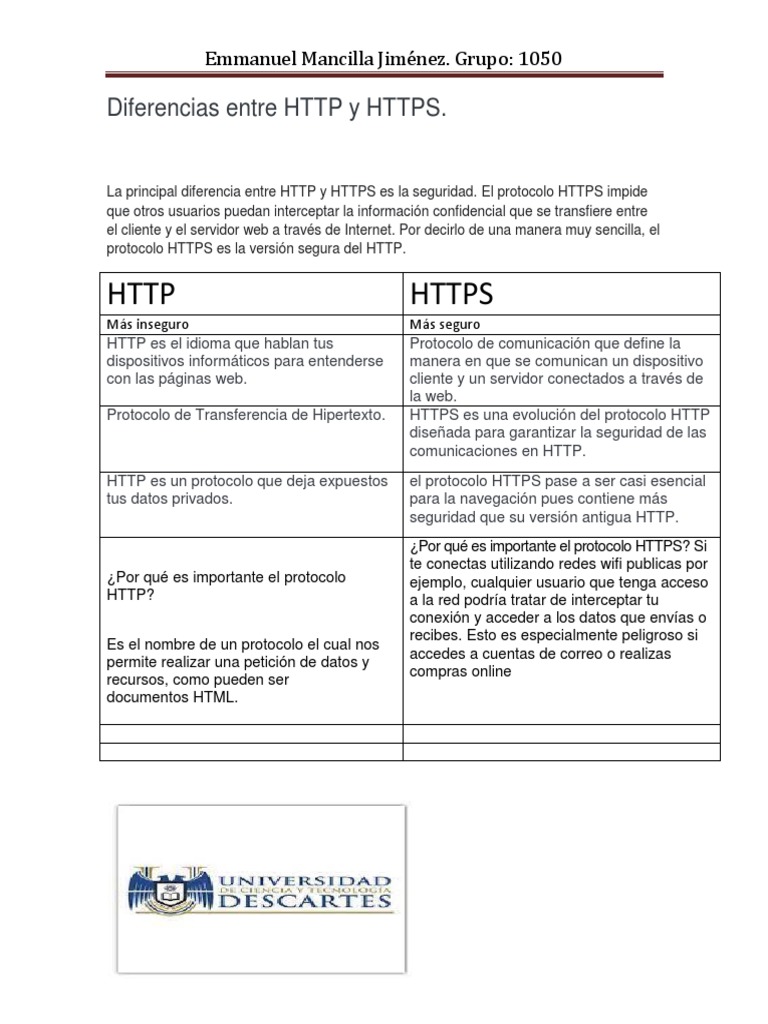 Emmanuel Mancilla Jiménez. Grupo: 1050

Diferencias entre HTTP y HTTPS.

La principal diferencia entre HTTP y HTTPS es la seguridad. El protocolo HTTPS impide que otros usuarios puedan interceptar la información confidencial que se transfiere entre el cliente y el servidor web a través de Internet. Por decirlo de una manera muy sencilla, el protocolo HTTPS es la versión segura del HTTP.

| HTTP | HTTPS |
|---|---|
| Más inseguro | Más seguro |
| HTTP es el idioma que hablan tus dispositivos informáticos para entenderse con las páginas web. | Protocolo de comunicación que define la manera en que se comunican un dispositivo cliente y un servidor conectados a través de la web. |
| Protocolo de Transferencia de Hipertexto. | HTTPS es una evolución del protocolo HTTP diseñada para garantizar la seguridad de las comunicaciones en HTTP. |
| HTTP es un protocolo que deja expuestos tus datos privados. | el protocolo HTTPS pase a ser casi esencial para la navegación pues contiene más seguridad que su versión antigua HTTP. |
| ¿Por qué es importante el protocolo HTTP? Es el nombre de un protocolo el cual nos permite realizar una petición de datos y recursos, como pueden ser documentos HTML. | ¿Por qué es importante el protocolo HTTPS? Si te conectas utilizando redes wifi publicas por ejemplo, cualquier usuario que tenga acceso a la red podría tratar de interceptar tu conexión y acceder a los datos que envías o recibes. Esto es especialmente peligroso si accedes a cuentas de correo o realizas compras online |
| | |
| | |

UNIVERSIDAD DE CIENCIA Y TECNOLOGÍA DESCARTES